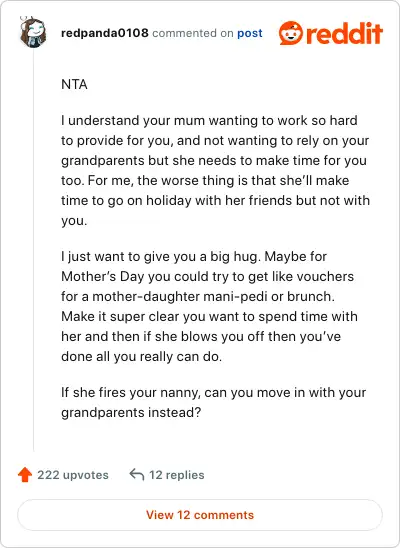 redpanda0108 commented on post

reddit

NTA

I understand your mum wanting to work so hard to provide for you, and not wanting to rely on your grandparents but she needs to make time for you too. For me, the worse thing is that she'll make time to go on holiday with her friends but not with you.

I just want to give you a big hug. Maybe for Mother's Day you could try to get like vouchers for a mother-daughter mani-pedi or brunch. Make it super clear you want to spend time with her and then if she blows you off then you've done all you really can do.

If she fires your nanny, can you move in with your grandparents instead?

222 upvotes

12 replies

View 12 comments